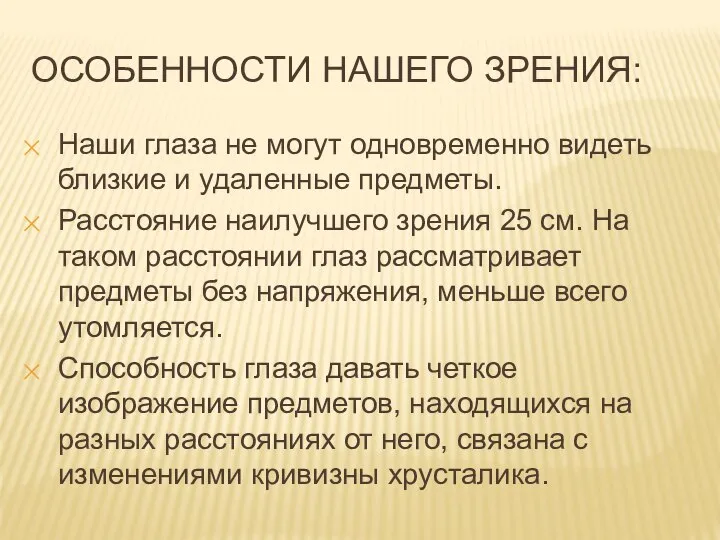 ОСОБЕННОСТИ НАШЕГО ЗРЕНИЯ:

Наши глаза не могут одновременно видеть близкие и удаленные предметы.

Расстояние наилучшего зрения 25 см. На таком расстоянии глаз рассматривает предметы без напряжения, меньше всего утомляется.

Способность глаза давать четкое изображение предметов, находящихся на разных расстояниях от него, связана с изменениями кривизны хрусталика.